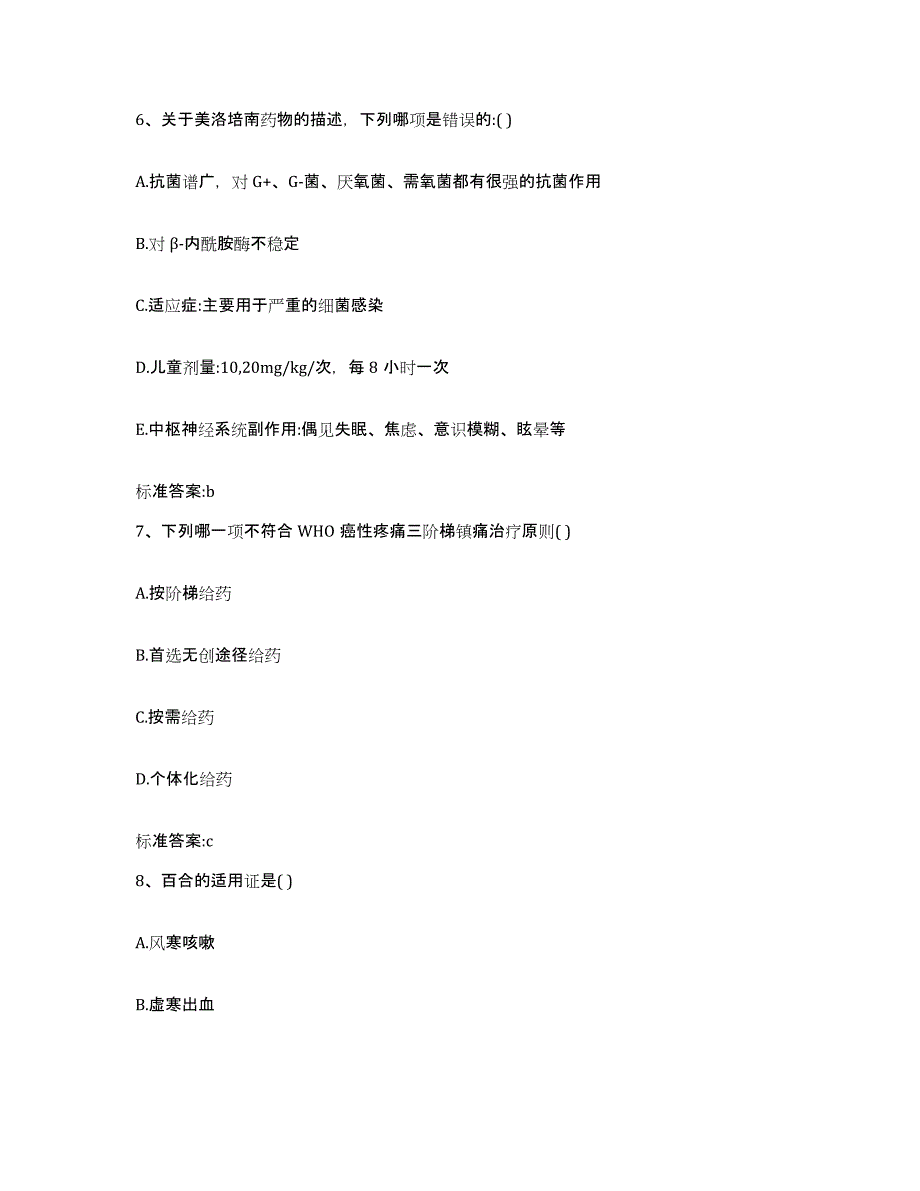 6、关于美洛培南药物的描述，下列哪项是错误的:( )

A.抗菌谱广，对 G+、G-菌、厌氧菌、需氧菌都有很强的抗菌作用

B.对 β-内酰胺酶不稳定

C.适应症:主要用于严重的细菌感染

D.儿童剂量:10,20mg/kg/次，每 8 小时一次

E.中枢神经系统副作用:偶见失眠、焦虑、意识模糊、眩晕等

标准答案:b

7、下列哪一项不符合 WHO 癌性疼痛三阶梯镇痛治疗原则( )

A.按阶梯给药

B.首选无创途径给药

C.按需给药

D.个体化给药

标准答案:c

8、百合的适用证是( )

A.风寒咳嗽

B.虚寒出血